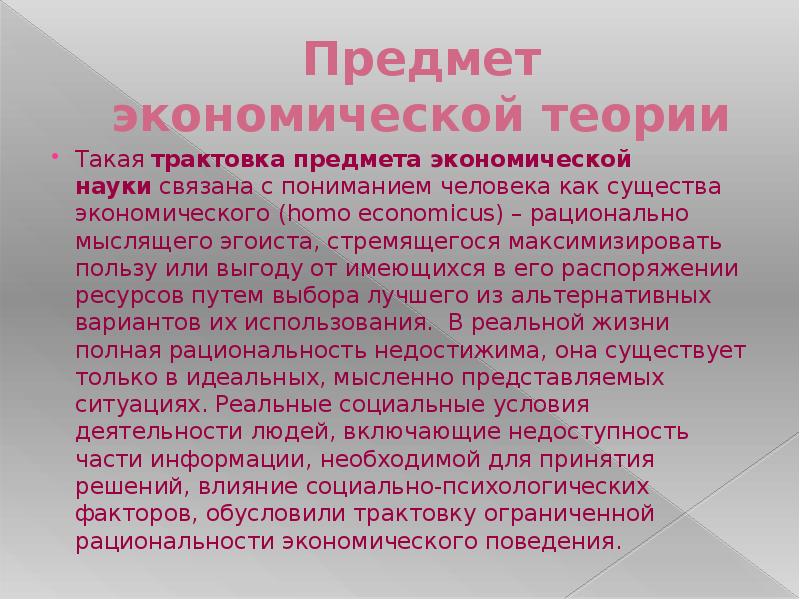 Предмет экономической теории

Такая трактовка предмета экономической науки связана с пониманием человека как существа экономического (homo economicus) – рационально мыслящего эгоиста, стремящегося максимизировать пользу или выгоду от имеющихся в его распоряжении ресурсов путем выбора лучшего из альтернативных вариантов их использования. В реальной жизни полная рациональность недостижима, она существует только в идеальных, мысленно представляемых ситуациях. Реальные социальные условия деятельности людей, включающие недоступность части информации, необходимой для принятия решений, влияние социально-психологических факторов, обусловили трактовку ограниченной рациональности экономического поведения.